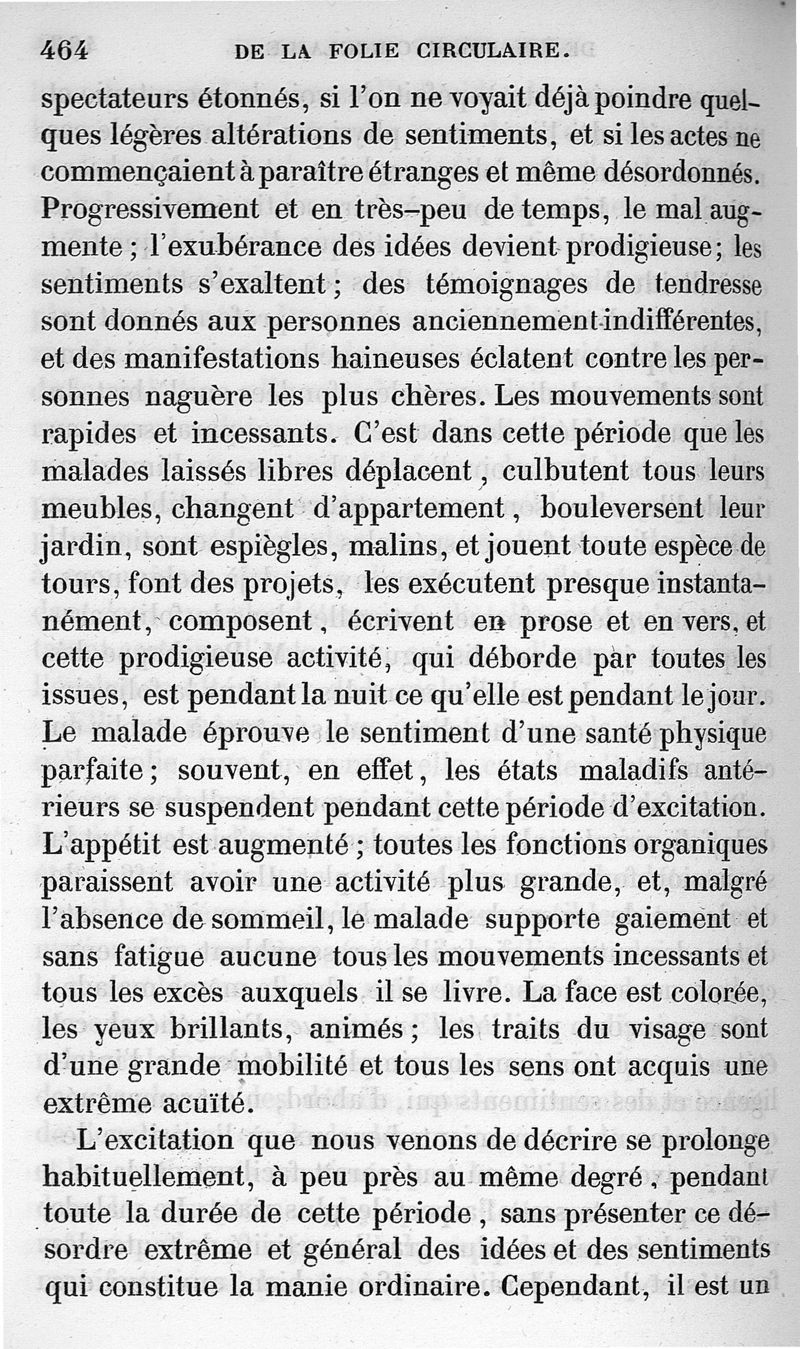 464 DE LA FOLIE CIRCULAIRE.

spectateurs étonnés, si l'on ne voyait déjà poindre quelques légères altérations de sentiments, et si les actes ne commençaient à paraître étranges et même désordonnés. Progressivement et en très-peu de temps, le mal augmente; l'exubérance des idées devient prodigieuse; les sentiments s'exaltent; des témoignages de tendresse sont donnés aux personnes anciennement indifférentes, et des manifestations haineuses éclatent contre les personnes naguère les plus chères. Les mouvements sont rapides et incessants. C'est dans cette période que les malades laissés libres déplacent, culbutent tous leurs meubles, changent d'appartement, bouleversent leur jardin, sont espiègles, malins, et jouent toute espèce de tours, font des projets, les exécutent presque instantanément, composent, écrivent en prose et en vers, et cette prodigieuse activité, qui déborde par toutes les issues, est pendant la nuit ce qu'elle est pendant le jour. Le malade éprouve le sentiment d'une santé physique parfaite; souvent, en effet, les états maladifs antérieurs se suspendent pendant cette période d'excitation. L'appétit est augmenté; toutes les fonctions organiques paraissent avoir une activité plus grande, et, malgré l'absence de sommeil, le malade supporte gaiement et sans fatigue aucune tous les mouvements incessants et tous les excès auxquels il se livre. La face est colorée, les yeux brillants, animés; les traits du visage sont d'une grande mobilité et tous les sens ont acquis une extrême acuïté.

L'excitation que nous venons de décrire se prolonge habituellement, à peu près au même degré, pendant toute la durée de cette période, sans présenter ce désordre extrême et général des idées et des sentiments qui constitue la manie ordinaire. Cependant, il est un